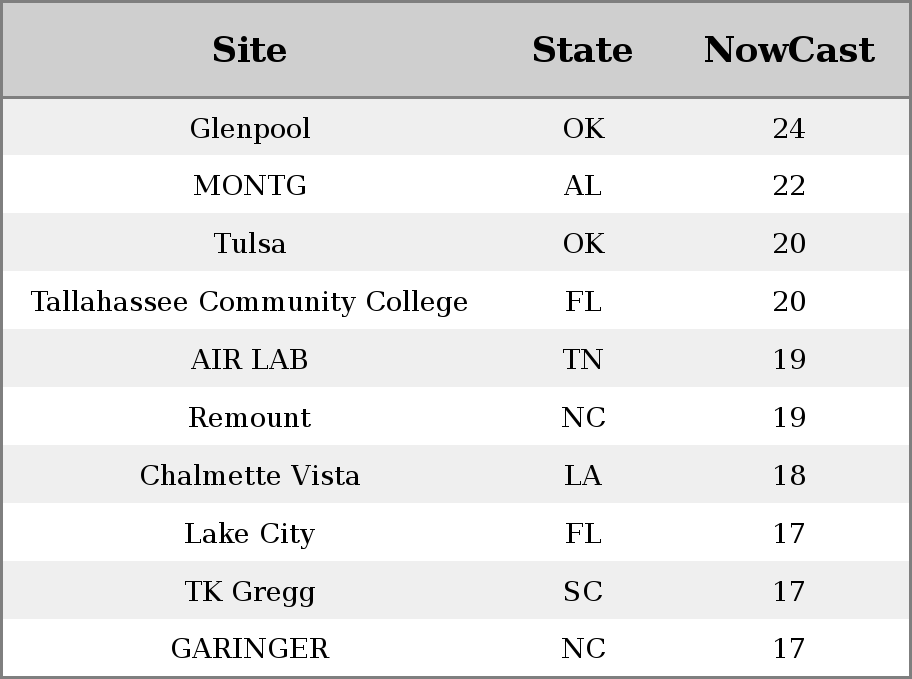 | Site | State | NowCast |
|---|---|---|
| Glenpool | OK | 24 |
| MONTG | AL | 22 |
| Tulsa | OK | 20 |
| Tallahassee Community College | FL | 20 |
| AIR LAB | TN | 19 |
| Remount | NC | 19 |
| Chalmette Vista | LA | 18 |
| Lake City | FL | 17 |
| TK Gregg | SC | 17 |
| GARINGER | NC | 17 |